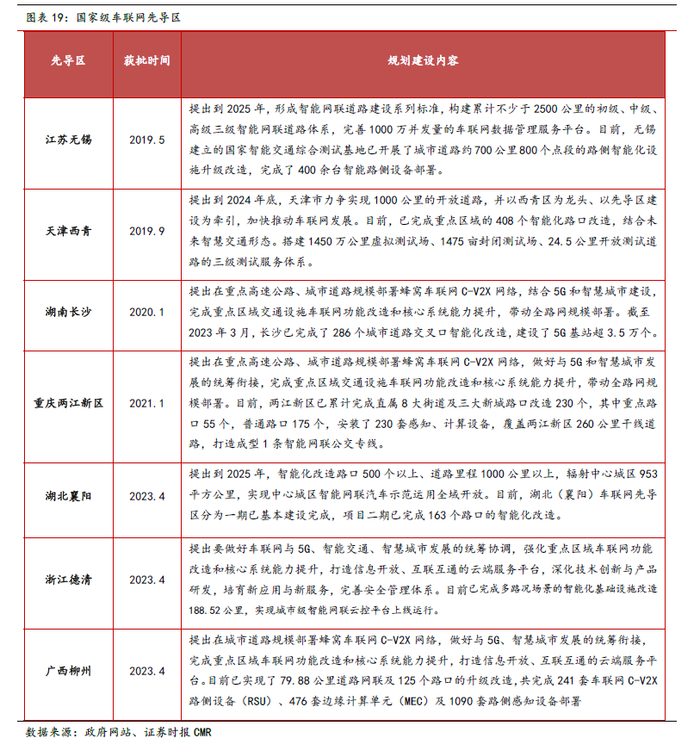 图表 19：国家级车联网先导区

| 先导区 | 获批时间 | 规划建设内容 |
|---|---|---|
| 江苏无锡 | 2019.5 | 提出到 2025 年，形成智能网联道路建设系列标准，构建累计不少于 2500 公里的初级、中级、高级三级智能网联道路体系，完善 1000 万并发量的车联网数据管理服务平台。目前，无锡建立的国家智能交通综合测试基地已开展了城市道路约 700 公里 800 个点段的路侧智能化设施升级改造，完成了 400 余台智能路侧设备部署。 |
| 天津西青 | 2019.9 | 提出到 2024 年底，天津市力争实现 1000 公里的开放道路，并以西青区为龙头、以先导区建设为牵引，加快推动车联网发展。目前，已完成重点区域的 408 个智能化路口改造，结合未来智慧交通形态。搭建 1450 万公里虚拟测试场、1475 亩封闭测试场、24.5 公里开放测试道路的三级测试服务体系。 |
| 湖南长沙 | 2020.1 | 提出在重点高速公路、城市道路规模部署蜂窝车联网 C-V2X 网络，结合 5G 和智慧城市建设，完成重点区域交通设施车联网功能改造和核心系统能力提升，带动全路网规模部署。截至 2023 年 3 月，长沙已完成了 286 个城市道路交叉口智能化改造，建设了 5G 基站超 3.5 万个。 |
| 重庆两江新区 | 2021.1 | 提出在重点高速公路、城市道路规模部署蜂窝车联网 C-V2X 网络，做好与 5G 和智慧城市发展的统筹衔接，完成重点区域交通设施车联网功能改造和核心系统能力提升，带动全路网规模部署。目前，两江新区已累计完成直属 8 大街道及三大新城路口改造 230 个，其中重点路口 55 个，普通路口 175 个，安装了 230 套感知、计算设备，覆盖两江新区 260 公里干线道路，打造成型 1 条智能网联公交专线。 |
| 湖北襄阳 | 2023.4 | 提出到 2025 年，智能化改造路口 500 个以上、道路里程 1000 公里以上，辐射中心城区 953 平方公里，实现中心城区智能网联汽车示范运用全域开放。目前，湖北（襄阳）车联网先导区分为一期已基本建设完成，项目二期已完成 163 个路口的智能化改造。 |
| 浙江德清 | 2023.4 | 提出要做好车联网与 5G、智能交通、智慧城市发展的统筹协调，强化重点区域车联网功能改造和核心系统能力提升，打造信息开放、互联互通的云端服务平台，深化技术创新与产品研发，培育新应用与新服务，完善安全管理体系。目前已完成多路况场景的智能化基础设施改造 188.52 公里，实现城市级智能网联云控平台上线运行。 |
| 广西柳州 | 2023.4 | 提出在城市道路规模部署蜂窝车联网 C-V2X 网络，做好与 5G、智慧城市发展的统筹衔接，完成重点区域车联网功能改造和核心系统能力提升，打造信息开放、互联互通的云端服务平台。目前已实现了 79.88 公里道路网联及 125 个路口的升级改造，共完成 241 套车联网 C-V2X 路侧设备（RSU）、476 套边缘计算单元（MEC）及 1090 套路侧感知设备部署 |

数据来源：政府网站、证券时报 CMR